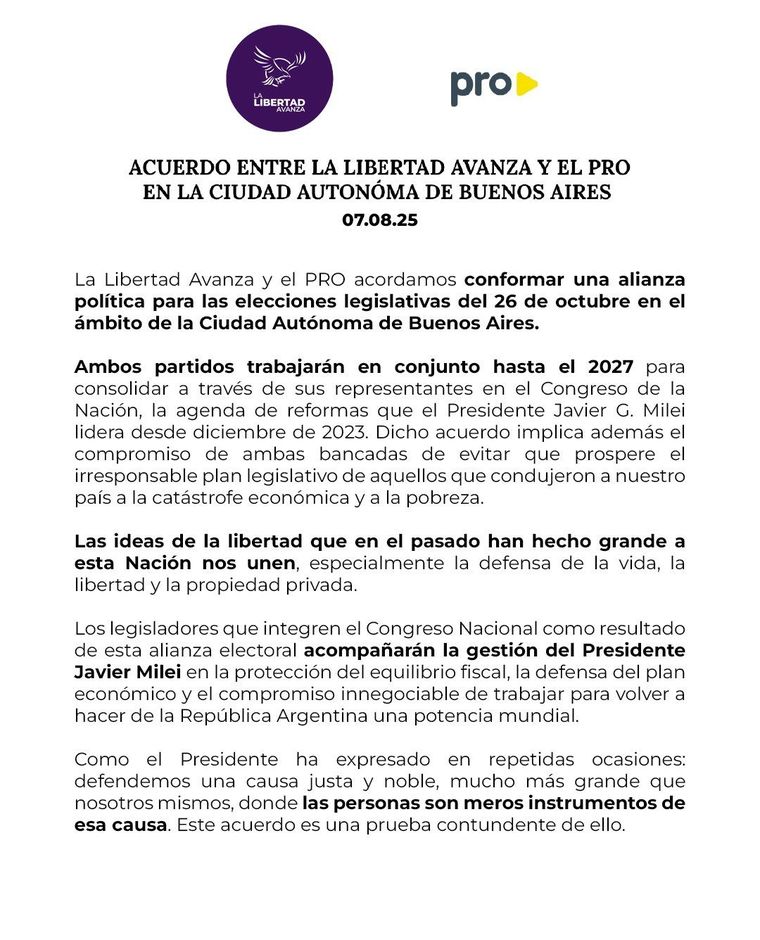 LA LIBERTAD AVANZA

pro

ACUERDO ENTRE LA LIBERTAD AVANZA Y EL PRO EN LA CIUDAD AUTONÓMA DE BUENOS AIRES
07.08.25

La Libertad Avanza y el PRO acordamos conformar una alianza política para las elecciones legislativas del 26 de octubre en el ámbito de la Ciudad Autónoma de Buenos Aires.

Ambos partidos trabajarán en conjunto hasta el 2027 para consolidar a través de sus representantes en el Congreso de la Nación, la agenda de reformas que el Presidente Javier G. Milei lidera desde diciembre de 2023. Dicho acuerdo implica además el compromiso de ambas bancadas de evitar que prospere el irresponsable plan legislativo de aquellos que condujeron a nuestro país a la catástrofe económica y a la pobreza.

Las ideas de la libertad que en el pasado han hecho grande a esta Nación nos unen, especialmente la defensa de la vida, la libertad y la propiedad privada.

Los legisladores que integren el Congreso Nacional como resultado de esta alianza electoral acompañarán la gestión del Presidente Javier Milei en la protección del equilibrio fiscal, la defensa del plan económico y el compromiso innegociable de trabajar para volver a hacer de la República Argentina una potencia mundial.

Como el Presidente ha expresado en repetidas ocasiones: defendemos una causa justa y noble, mucho más grande que nosotros mismos, donde las personas son meros instrumentos de esa causa. Este acuerdo es una prueba contundente de ello.